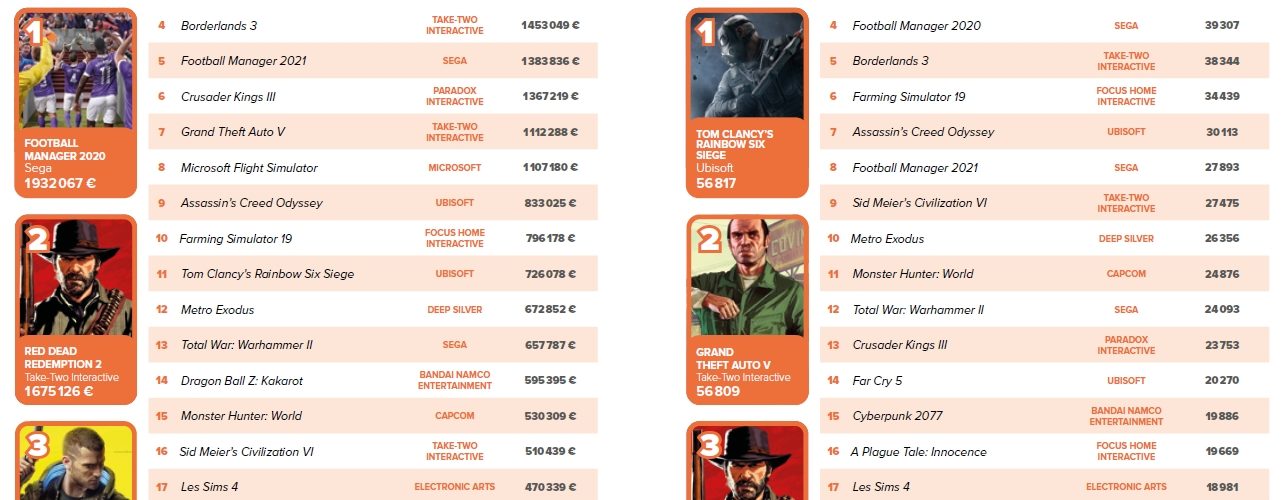 1
FOOTBALL MANAGER 2020
Sega
1 932 067 €

2
RED DEAD REDEMPTION 2
Take-Two Interactive
1 675 126 €

3

| | | | |
|---|---|---|---|
| 4 | Borderlands 3 | TAKE-TWO INTERACTIVE | 1 453 049 € |
| 5 | Football Manager 2021 | SEGA | 1 383 836 € |
| 6 | Crusader Kings III | PARADOX INTERACTIVE | 1 367 219 € |
| 7 | Grand Theft Auto V | TAKE-TWO INTERACTIVE | 1 112 288 € |
| 8 | Microsoft Flight Simulator | MICROSOFT | 1 107 180 € |
| 9 | Assassin's Creed Odyssey | UBISOFT | 833 025 € |
| 10 | Farming Simulator 19 | FOCUS HOME INTERACTIVE | 796 178 € |
| 11 | Tom Clancy's Rainbow Six Siege | UBISOFT | 726 078 € |
| 12 | Metro Exodus | DEEP SILVER | 672 852 € |
| 13 | Total War: Warhammer II | SEGA | 657 787 € |
| 14 | Dragon Ball Z: Kakarot | BANDAI NAMCO ENTERTAINMENT | 595 395 € |
| 15 | Monster Hunter: World | CAPCOM | 530 309 € |
| 16 | Sid Meier's Civilization VI | TAKE-TWO INTERACTIVE | 510 439 € |
| 17 | Les Sims 4 | ELECTRONIC ARTS | 470 339 € |

1
TOM CLANCY'S RAINBOW SIX SIEGE
Ubisoft
56 817

2
GRAND THEFT AUTO V
Take-Two Interactive
56 809

3

| | | | |
|---|---|---|---|
| 4 | Football Manager 2020 | SEGA | 39 307 |
| 5 | Borderlands 3 | TAKE-TWO INTERACTIVE | 38 344 |
| 6 | Farming Simulator 19 | FOCUS HOME INTERACTIVE | 34 439 |
| 7 | Assassin's Creed Odyssey | UBISOFT | 30 113 |
| 8 | Football Manager 2021 | SEGA | 27 893 |
| 9 | Sid Meier's Civilization VI | TAKE-TWO INTERACTIVE | 27 475 |
| 10 | Metro Exodus | DEEP SILVER | 26 356 |
| 11 | Monster Hunter: World | CAPCOM | 24 876 |
| 12 | Total War: Warhammer II | SEGA | 24 093 |
| 13 | Crusader Kings III | PARADOX INTERACTIVE | 23 753 |
| 14 | Far Cry 5 | UBISOFT | 20 270 |
| 15 | Cyberpunk 2077 | BANDAI NAMCO ENTERTAINMENT | 19 886 |
| 16 | A Plague Tale: Innocence | FOCUS HOME INTERACTIVE | 19 669 |
| 17 | Les Sims 4 | ELECTRONIC ARTS | 18 981 |